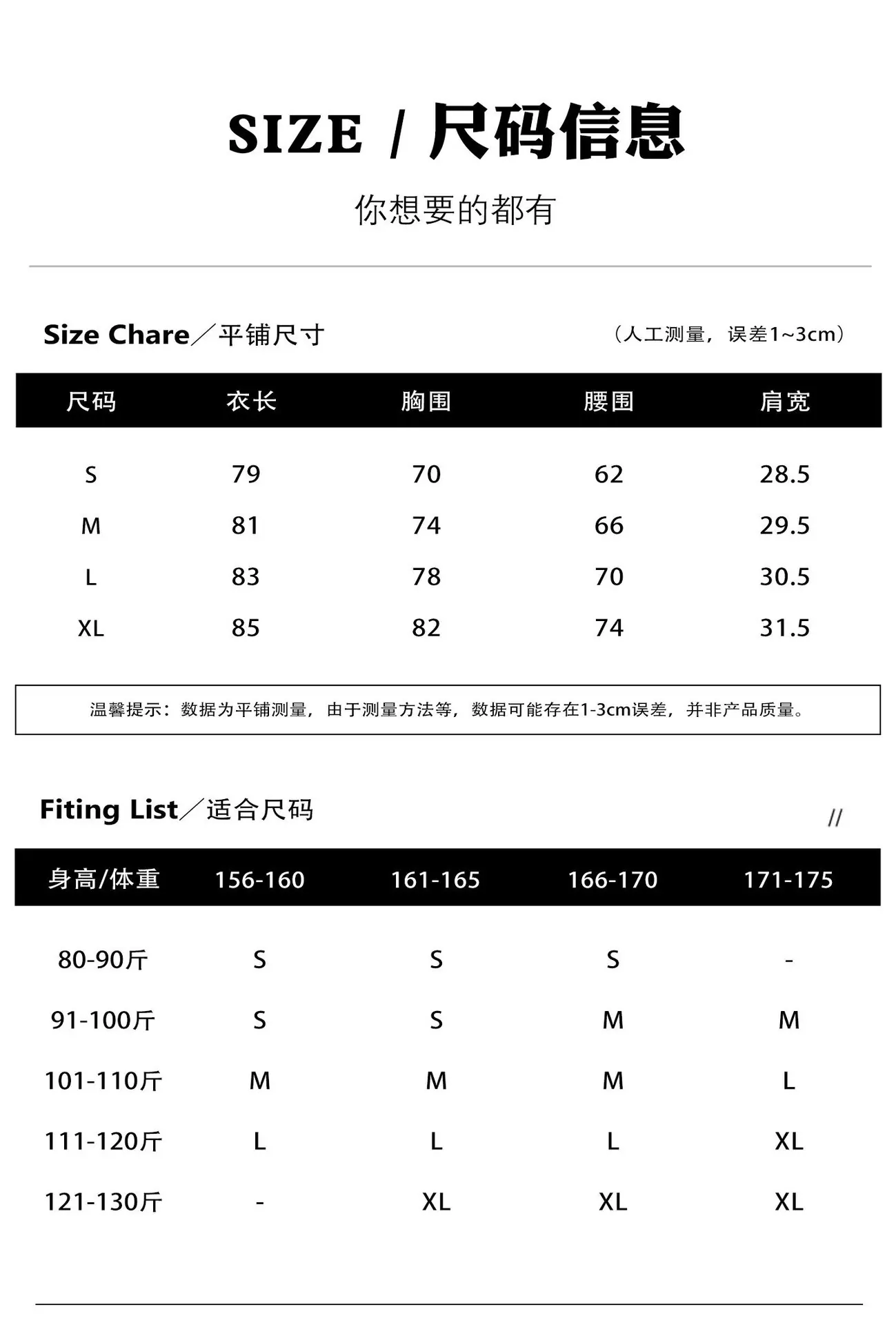 SIZE / 尺码信息

你想要的都有

Size Chare／平铺尺寸

（人工测量，误差1~3cm）

| 尺码 | 衣长 | 胸围 | 腰围 | 肩宽 |
|---|---|---|---|---|
| S | 79 | 70 | 62 | 28.5 |
| M | 81 | 74 | 66 | 29.5 |
| L | 83 | 78 | 70 | 30.5 |
| XL | 85 | 82 | 74 | 31.5 |

温馨提示：数据为平铺测量，由于测量方法等，数据可能存在1-3cm误差，并非产品质量。

Fiting List／适合尺码

//

| 身高/体重 | 156-160 | 161-165 | 166-170 | 171-175 |
|---|---|---|---|---|
| 80-90斤 | S | S | S | - |
| 91-100斤 | S | S | M | M |
| 101-110斤 | M | M | M | L |
| 111-120斤 | L | L | L | XL |
| 121-130斤 | - | XL | XL | XL |